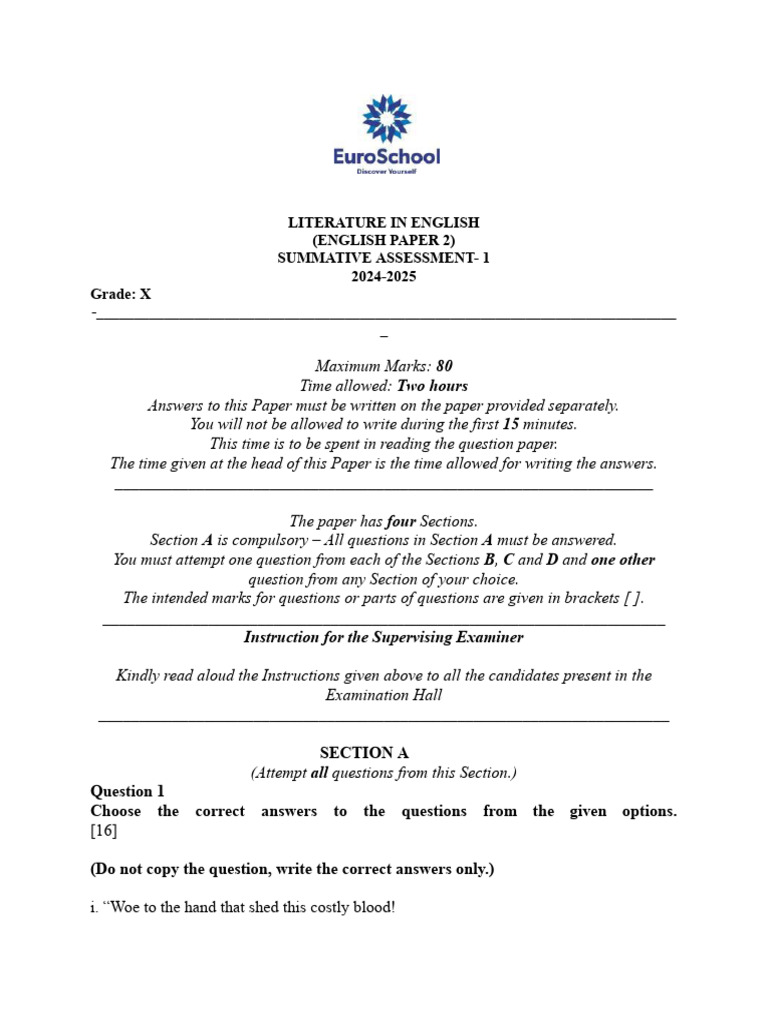 EuroSchool
Discover Yourself

LITERATURE IN ENGLISH
(ENGLISH PAPER 2)
SUMMATIVE ASSESSMENT- 1
2024-2025

Grade: X

Maximum Marks: 80
Time allowed: Two hours
Answers to this Paper must be written on the paper provided separately.
You will not be allowed to write during the first 15 minutes.
This time is to be spent in reading the question paper.
The time given at the head of this Paper is the time allowed for writing the answers.

The paper has four Sections.
Section A is compulsory – All questions in Section A must be answered.
You must attempt one question from each of the Sections B, C and D and one other question from any Section of your choice.
The intended marks for questions or parts of questions are given in brackets [ ].

Instruction for the Supervising Examiner

Kindly read aloud the Instructions given above to all the candidates present in the Examination Hall

SECTION A
(Attempt all questions from this Section.)

Question 1
Choose the correct answers to the questions from the given options. [16]

(Do not copy the question, write the correct answers only.)

i. "Woe to the hand that shed this costly blood!